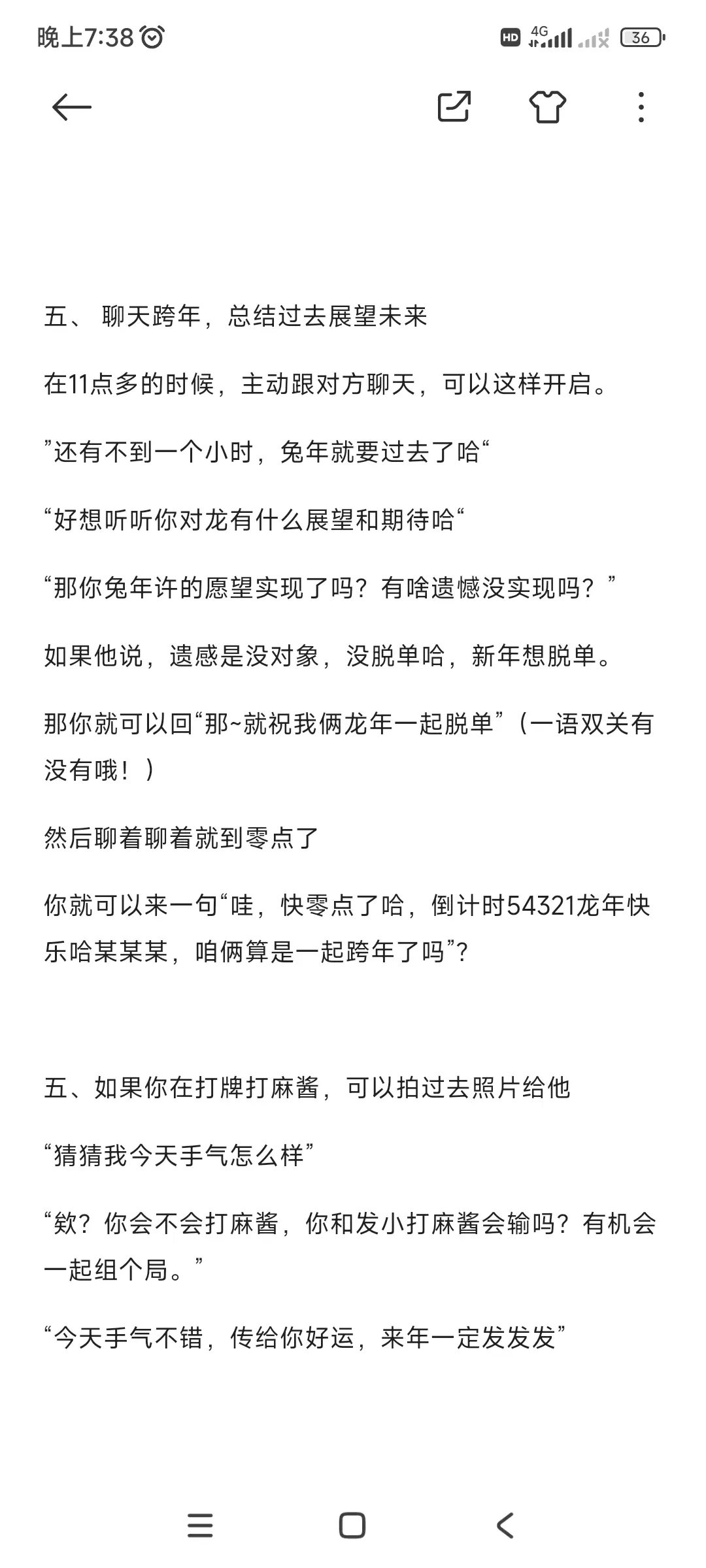 晚上7:38

HD 4G 36

五、 聊天跨年，总结过去展望未来

在11点多的时候，主动跟对方聊天，可以这样开启。

”还有不到一个小时，兔年就要过去了哈“

“好想听听你对龙有什么展望和期待哈“

“那你兔年许的愿望实现了吗？有啥遗憾没实现吗？”

如果他说，遗感是没对象，没脱单哈，新年想脱单。

那你就可以回“那~就祝我俩龙年一起脱单”（一语双关有没有哦！）

然后聊着聊着就到零点了

你就可以来一句“哇，快零点了哈，倒计时54321龙年快乐哈某某某，咱俩算是一起跨年了吗”?

五、如果你在打牌打麻酱，可以拍过去照片给他

“猜猜我今天手气怎么样”

“欸？你会不会打麻酱，你和发小打麻酱会输吗？有机会一起组个局。”

“今天手气不错，传给你好运，来年一定发发发”